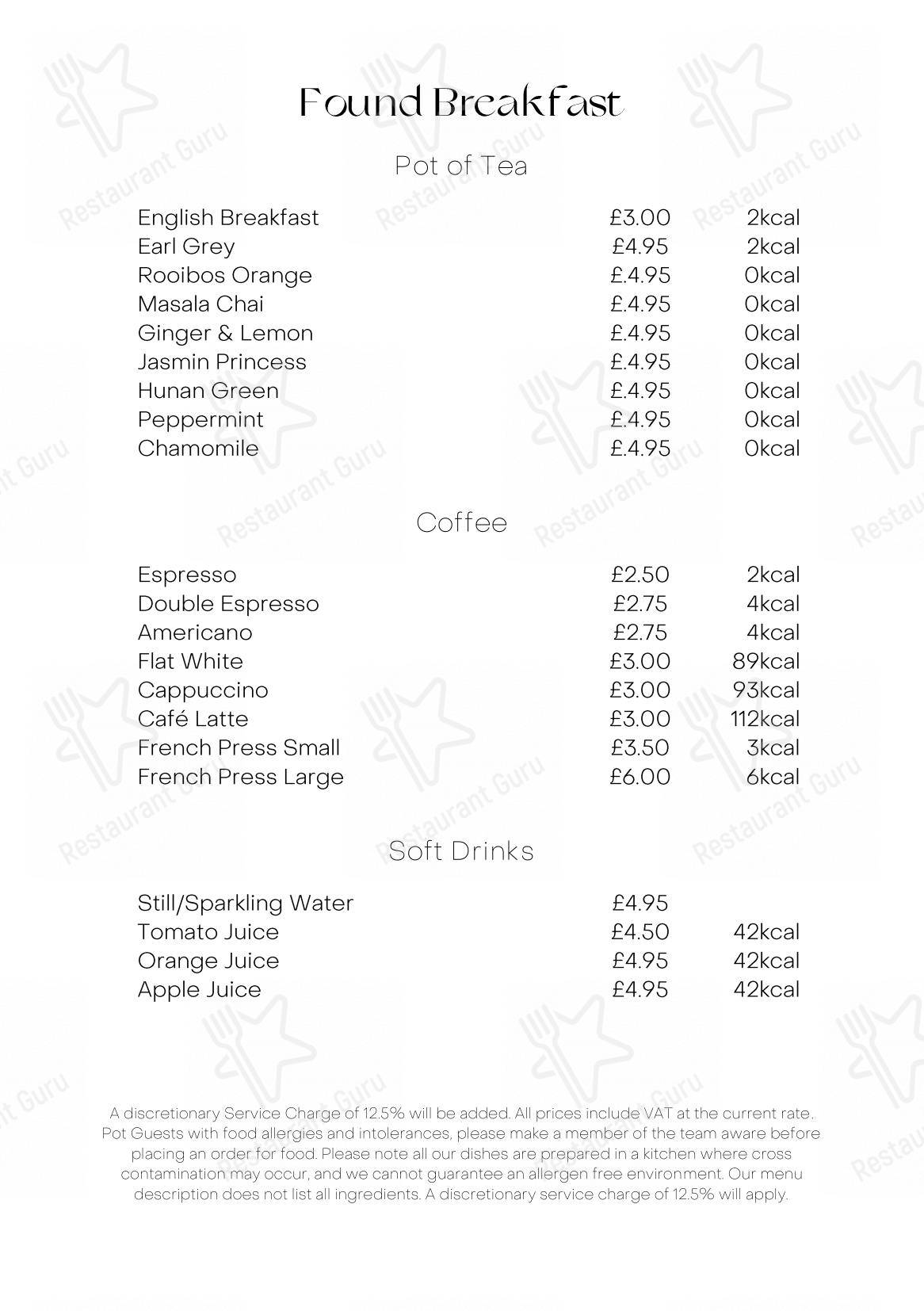 Found Breakfast

Pot of Tea

English Breakfast £3.00 2kcal
Earl Grey £4.95 2kcal
Rooibos Orange £.4.95 0kcal
Masala Chai £.4.95 0kcal
Ginger & Lemon £.4.95 0kcal
Jasmin Princess £.4.95 0kcal
Hunan Green £.4.95 0kcal
Peppermint £.4.95 0kcal
Chamomile £.4.95 0kcal

Coffee

Espresso £2.50 2kcal
Double Espresso £2.75 4kcal
Americano £2.75 4kcal
Flat White £3.00 89kcal
Cappuccino £3.00 93kcal
Café Latte £3.00 112kcal
French Press Small £3.50 3kcal
French Press Large £6.00 6kcal

Soft Drinks

Still/Sparkling Water £4.95
Tomato Juice £4.50 42kcal
Orange Juice £4.95 42kcal
Apple Juice £4.95 42kcal

A discretionary Service Charge of 12.5% will be added. All prices include VAT at the current rate. Pot Guests with food allergies and intolerances, please make a member of the team aware before placing an order for food. Please note all our dishes are prepared in a kitchen where cross contamination may occur, and we cannot guarantee an allergen free environment. Our menu description does not list all ingredients. A discretionary service charge of 12.5% will apply.

Restaurant Guru